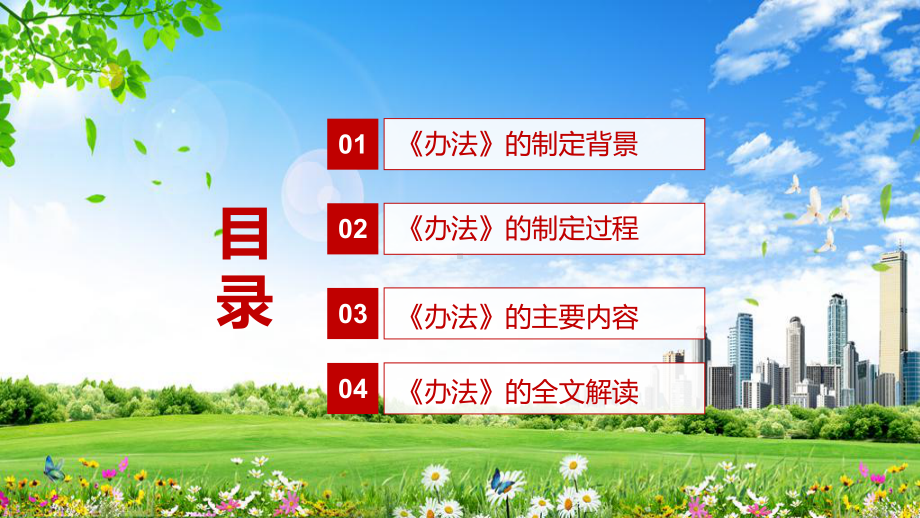 目录

01 《办法》的制定背景

02 《办法》的制定过程

03 《办法》的主要内容

04 《办法》的全文解读